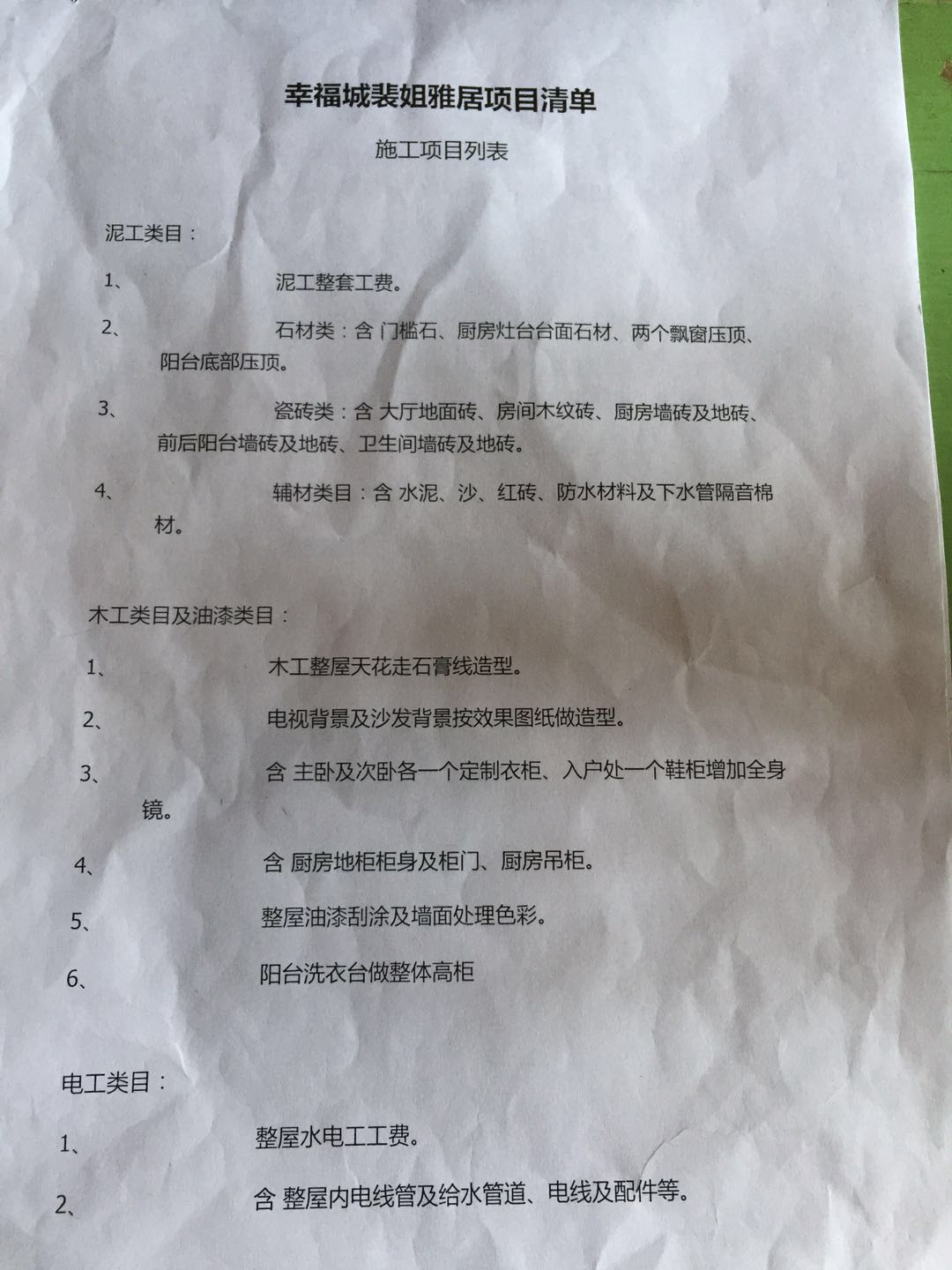 幸福城裴姐雅居项目清单

施工项目列表

泥工类目：

1、 泥工整套工费。

2、 石材类：含 门槛石、厨房灶台台面石材、两个飘窗压顶、阳台底部压顶。

3、 瓷砖类：含 大厅地面砖、房间木纹砖、厨房墙砖及地砖、前后阳台墙砖及地砖、卫生间墙砖及地砖。

4、 辅材类目：含 水泥、沙、红砖、防水材料及下水管隔音棉材。

木工类目及油漆类目：

1、 木工整屋天花走石膏线造型。

2、 电视背景及沙发背景按效果图纸做造型。

3、 含 主卧及次卧各一个定制衣柜、入户处一个鞋柜增加全身镜。

4、 含 厨房地柜柜身及柜门、厨房吊柜。

5、 整屋油漆刮涂及墙面处理色彩。

6、 阳台洗衣台做整体高柜

电工类目：

1、 整屋水电工工费。

2、 含 整屋内电线管及给水管道、电线及配件等。